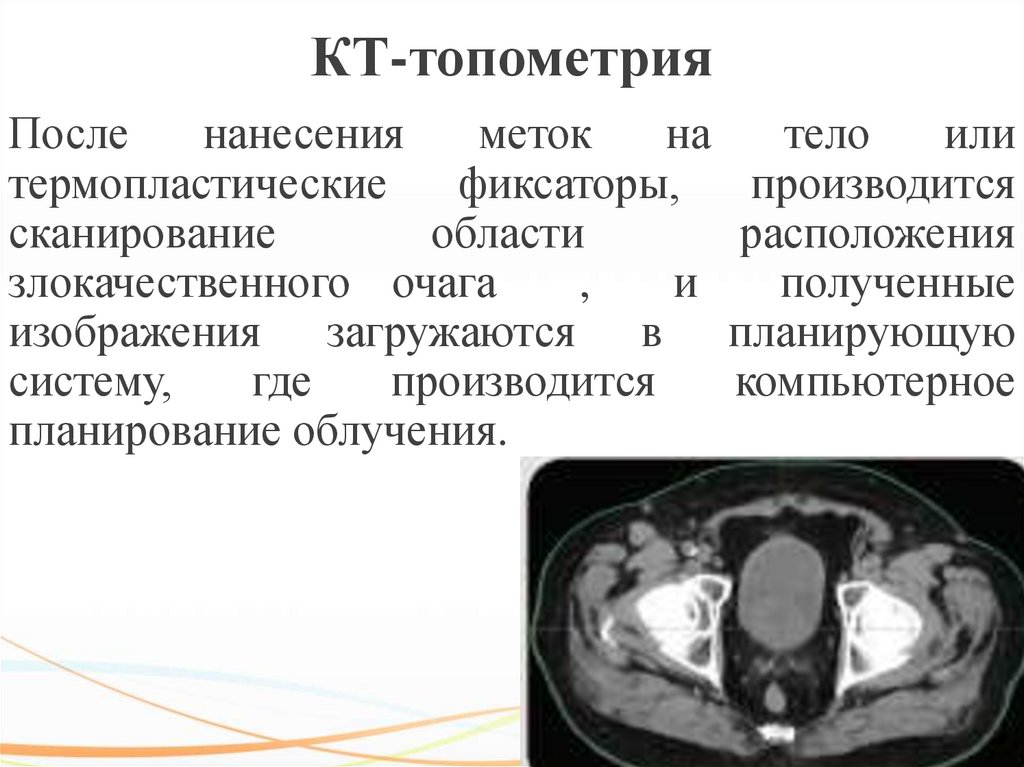 КТ-топометрия

После нанесения меток на тело или термопластические фиксаторы, производится сканирование области расположения злокачественного очага , и полученные изображения загружаются в планирующую систему, где производится компьютерное планирование облучения.